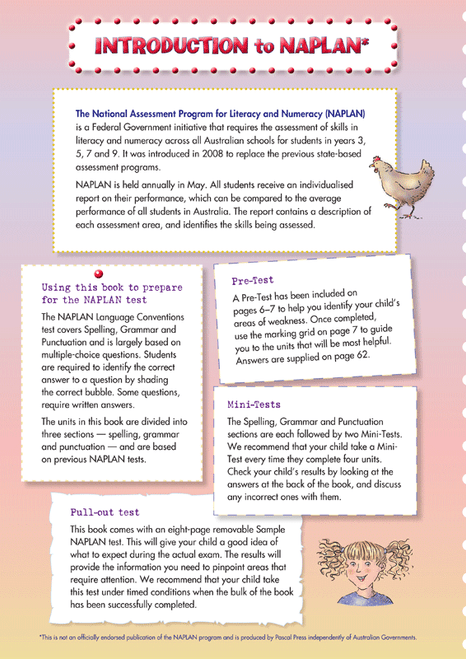 INTRODUCTION to NAPLAN*

The National Assessment Program for Literacy and Numeracy (NAPLAN) is a Federal Government initiative that requires the assessment of skills in literacy and numeracy across all Australian schools for students in years 3, 5, 7 and 9. It was introduced in 2008 to replace the previous state-based assessment programs.

NAPLAN is held annually in May. All students receive an individualised report on their performance, which can be compared to the average performance of all students in Australia. The report contains a description of each assessment area, and identifies the skills being assessed.

Using this book to prepare for the NAPLAN test

The NAPLAN Language Conventions test covers Spelling, Grammar and Punctuation and is largely based on multiple-choice questions. Students are required to identify the correct answer to a question by shading the correct bubble. Some questions, require written answers.

The units in this book are divided into three sections — spelling, grammar and punctuation — and are based on previous NAPLAN tests.

Pre-Test

A Pre-Test has been included on pages 6–7 to help you identify your child's areas of weakness. Once completed, use the marking grid on page 7 to guide you to the units that will be most helpful. Answers are supplied on page 62.

Mini-Tests

The Spelling, Grammar and Punctuation sections are each followed by two Mini-Tests. We recommend that your child take a Mini-Test every time they complete four units. Check your child's results by looking at the answers at the back of the book, and discuss any incorrect ones with them.

Pull-out test

This book comes with an eight-page removable Sample NAPLAN test. This will give your child a good idea of what to expect during the actual exam. The results will provide the information you need to pinpoint areas that require attention. We recommend that your child take this test under timed conditions when the bulk of the book has been successfully completed.

*This is not an officially endorsed publication of the NAPLAN program and is produced by Pascal Press independently of Australian Governments.